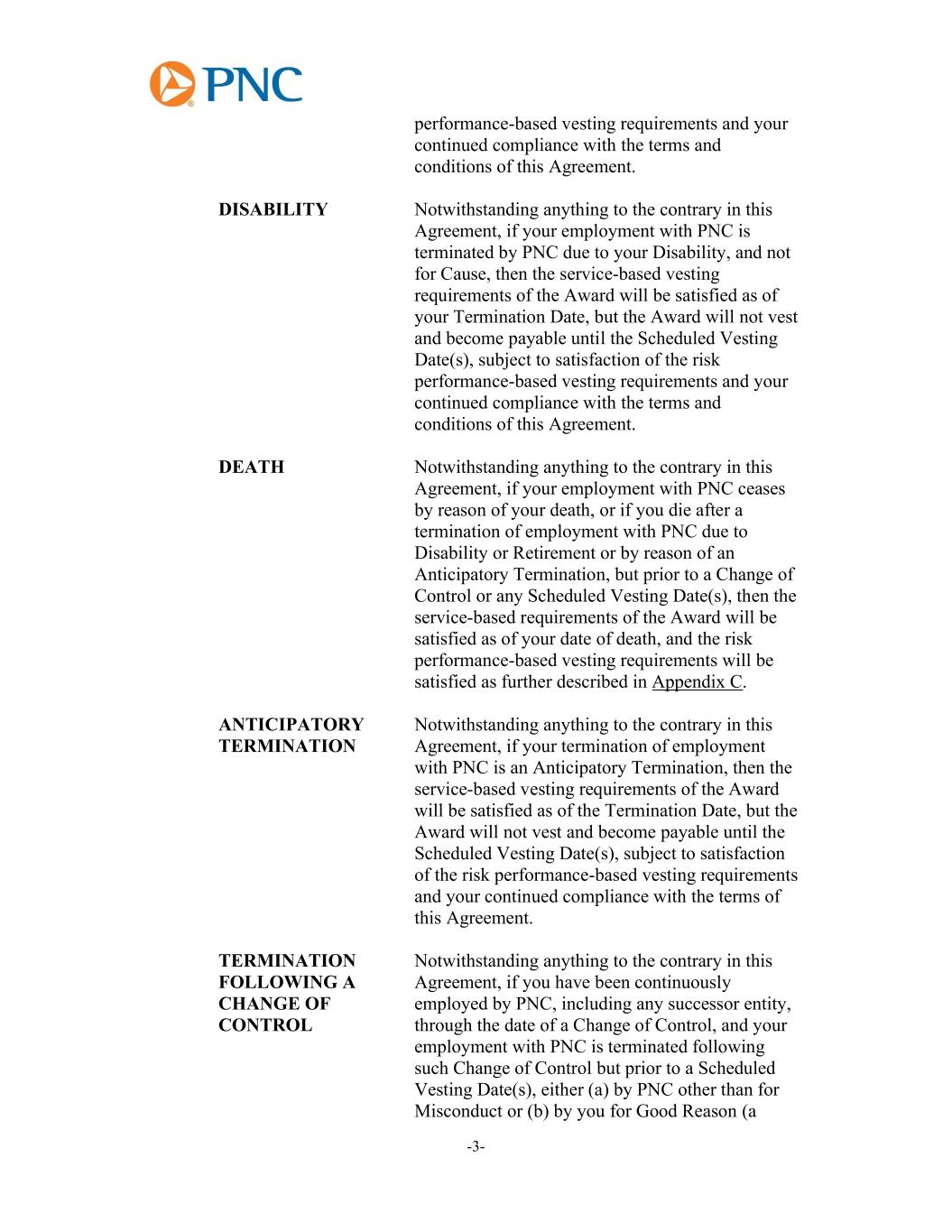 PNC

performance-based vesting requirements and your continued compliance with the terms and conditions of this Agreement.

DISABILITY

Notwithstanding anything to the contrary in this Agreement, if your employment with PNC is terminated by PNC due to your Disability, and not for Cause, then the service-based vesting requirements of the Award will be satisfied as of your Termination Date, but the Award will not vest and become payable until the Scheduled Vesting Date(s), subject to satisfaction of the risk performance-based vesting requirements and your continued compliance with the terms and conditions of this Agreement.

DEATH

Notwithstanding anything to the contrary in this Agreement, if your employment with PNC ceases by reason of your death, or if you die after a termination of employment with PNC due to Disability or Retirement or by reason of an Anticipatory Termination, but prior to a Change of Control or any Scheduled Vesting Date(s), then the service-based requirements of the Award will be satisfied as of your date of death, and the risk performance-based vesting requirements will be satisfied as further described in Appendix C.

ANTICIPATORY TERMINATION

Notwithstanding anything to the contrary in this Agreement, if your termination of employment with PNC is an Anticipatory Termination, then the service-based vesting requirements of the Award will be satisfied as of the Termination Date, but the Award will not vest and become payable until the Scheduled Vesting Date(s), subject to satisfaction of the risk performance-based vesting requirements and your continued compliance with the terms of this Agreement.

TERMINATION FOLLOWING A CHANGE OF CONTROL

Notwithstanding anything to the contrary in this Agreement, if you have been continuously employed by PNC, including any successor entity, through the date of a Change of Control, and your employment with PNC is terminated following such Change of Control but prior to a Scheduled Vesting Date(s), either (a) by PNC other than for Misconduct or (b) by you for Good Reason (a

-3-